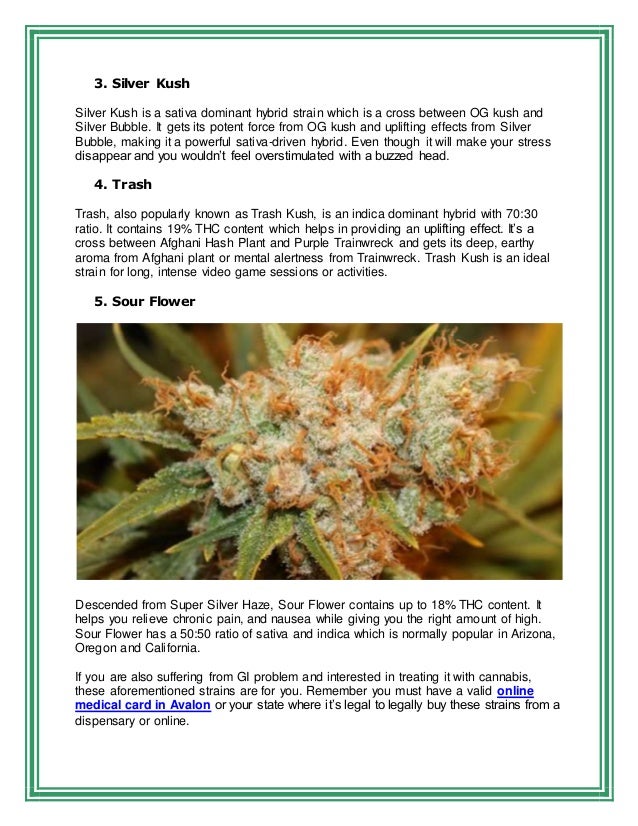 3. Silver Kush

Silver Kush is a sativa dominant hybrid strain which is a cross between OG kush and Silver Bubble. It gets its potent force from OG kush and uplifting effects from Silver Bubble, making it a powerful sativa-driven hybrid. Even though it will make your stress disappear and you wouldn't feel overstimulated with a buzzed head.

4. Trash

Trash, also popularly known as Trash Kush, is an indica dominant hybrid with 70:30 ratio. It contains 19% THC content which helps in providing an uplifting effect. It's a cross between Afghani Hash Plant and Purple Trainwreck and gets its deep, earthy aroma from Afghani plant or mental alertness from Trainwreck. Trash Kush is an ideal strain for long, intense video game sessions or activities.

5. Sour Flower

Descended from Super Silver Haze, Sour Flower contains up to 18% THC content. It helps you relieve chronic pain, and nausea while giving you the right amount of high. Sour Flower has a 50:50 ratio of sativa and indica which is normally popular in Arizona, Oregon and California.

If you are also suffering from GI problem and interested in treating it with cannabis, these aforementioned strains are for you. Remember you must have a valid online medical card in Avalon or your state where it's legal to legally buy these strains from a dispensary or online.